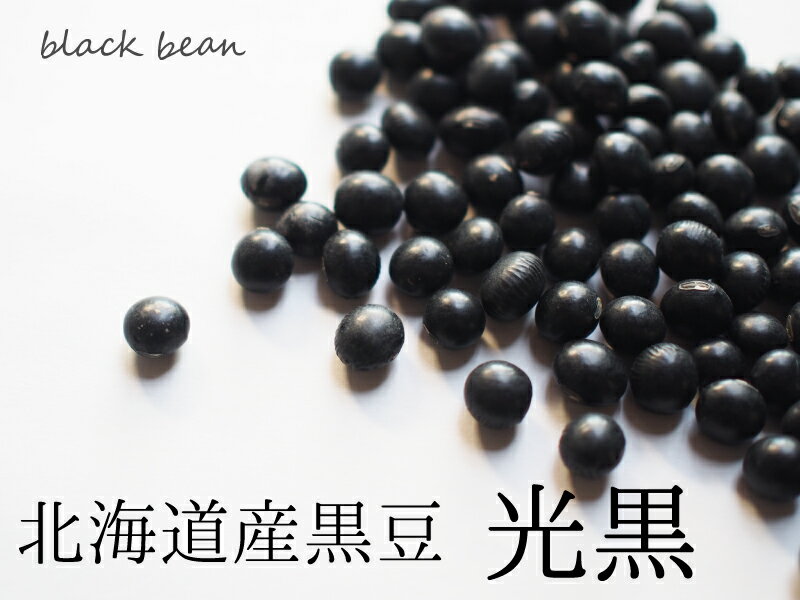 black bean

北海道産黒豆 光黒